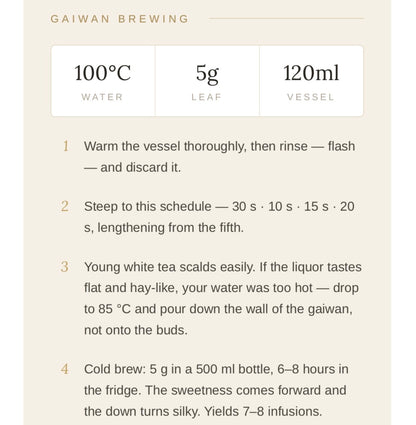 GAIWAN BREWING

| 100°C | 5g | 120ml |
|---|---|---|
| WATER | LEAF | VESSEL |

1 Warm the vessel thoroughly, then rinse — flash — and discard it.

2 Steep to this schedule — 30 s · 10 s · 15 s · 20 s, lengthening from the fifth.

3 Young white tea scalds easily. If the liquor tastes flat and hay-like, your water was too hot — drop to 85 °C and pour down the wall of the gaiwan, not onto the buds.

4 Cold brew: 5 g in a 500 ml bottle, 6–8 hours in the fridge. The sweetness comes forward and the down turns silky. Yields 7–8 infusions.